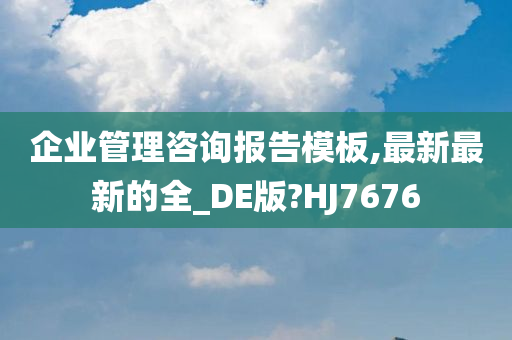 企业管理咨询报告模板,最新最新的全_DE版?HJ7676